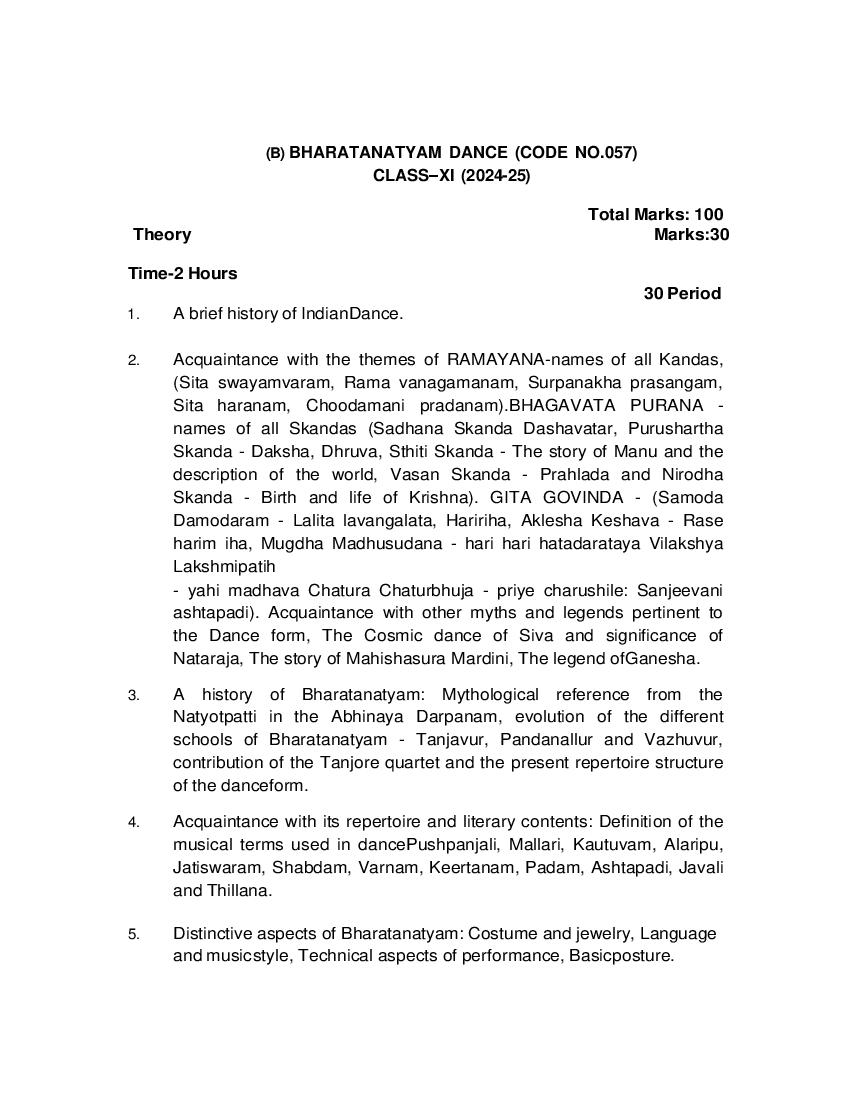 (B) BHARATANATYAM DANCE (CODE NO.057)
CLASS–XI (2024-25)

Total Marks: 100
Theory Marks:30

Time-2 Hours
30 Period

1. A brief history of IndianDance.

2. Acquaintance with the themes of RAMAYANA-names of all Kandas, (Sita swayamvaram, Rama vanagamanam, Surpanakha prasangam, Sita haranam, Choodamani pradanam).BHAGAVATA PURANA - names of all Skandas (Sadhana Skanda Dashavatar, Purushartha Skanda - Daksha, Dhruva, Sthiti Skanda - The story of Manu and the description of the world, Vasan Skanda - Prahlada and Nirodha Skanda - Birth and life of Krishna). GITA GOVINDA - (Samoda Damodaram - Lalita lavangalata, Haririha, Aklesha Keshava - Rase harim iha, Mugdha Madhusudana - hari hari hatadarataya Vilakshya Lakshmipatih
- yahi madhava Chatura Chaturbhuja - priye charushile: Sanjeevani ashtapadi). Acquaintance with other myths and legends pertinent to the Dance form, The Cosmic dance of Siva and significance of Nataraja, The story of Mahishasura Mardini, The legend ofGanesha.

3. A history of Bharatanatyam: Mythological reference from the Natyotpatti in the Abhinaya Darpanam, evolution of the different schools of Bharatanatyam - Tanjavur, Pandanallur and Vazhuvur, contribution of the Tanjore quartet and the present repertoire structure of the danceform.

4. Acquaintance with its repertoire and literary contents: Definition of the musical terms used in dancePushpanjali, Mallari, Kautuvam, Alaripu, Jatiswaram, Shabdam, Varnam, Keertanam, Padam, Ashtapadi, Javali and Thillana.

5. Distinctive aspects of Bharatanatyam: Costume and jewelry, Language and musicstyle, Technical aspects of performance, Basicposture.